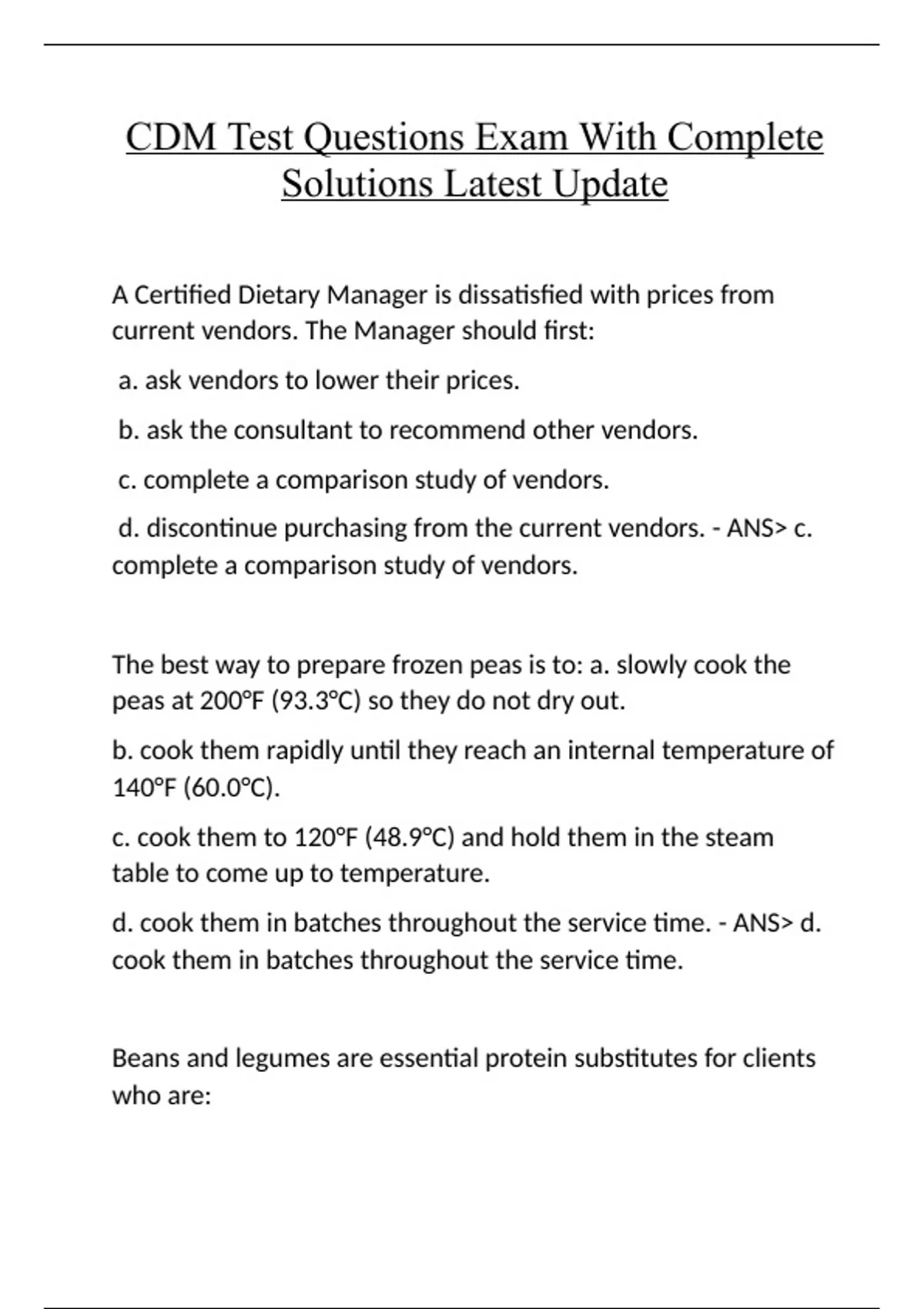 CDM Test Questions Exam With Complete Solutions Latest Update

A Certified Dietary Manager is dissatisfied with prices from current vendors. The Manager should first:

a. ask vendors to lower their prices.

b. ask the consultant to recommend other vendors.

c. complete a comparison study of vendors.

d. discontinue purchasing from the current vendors. - ANS> c. complete a comparison study of vendors.

The best way to prepare frozen peas is to: a. slowly cook the peas at 200°F (93.3°C) so they do not dry out.

b. cook them rapidly until they reach an internal temperature of 140°F (60.0°C).

c. cook them to 120°F (48.9°C) and hold them in the steam table to come up to temperature.

d. cook them in batches throughout the service time. - ANS> d. cook them in batches throughout the service time.

Beans and legumes are essential protein substitutes for clients who are: